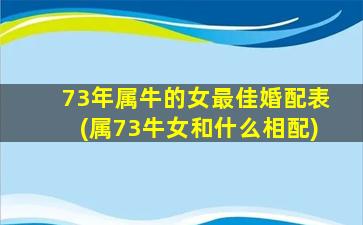 73年属牛的女最佳婚配表(属73牛女和什么相配)